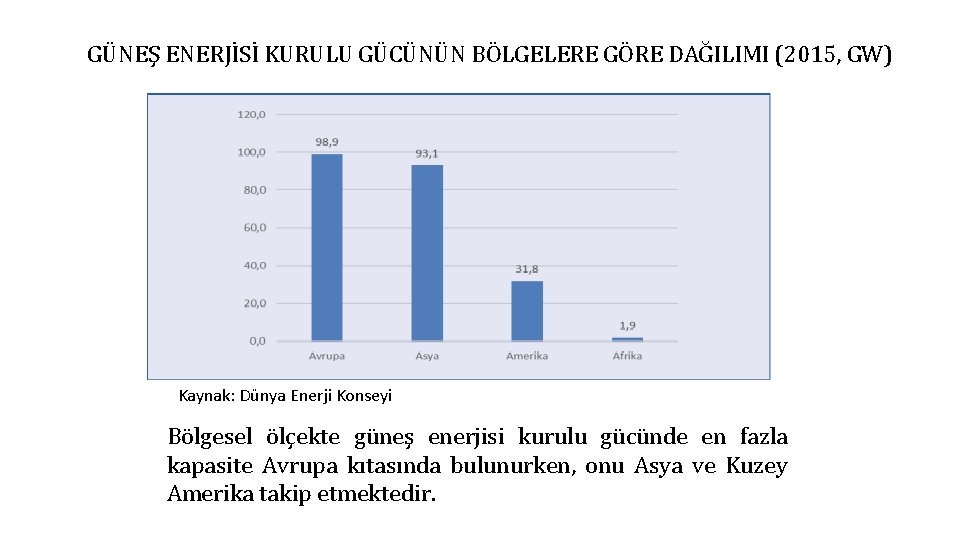 GÜNEŞ ENERJİSİ KURULU GÜCÜNÜN BÖLGELERE GÖRE DAĞILIMI (2015, GW)

120,0
100,0
80,0
60,0
40,0
20,0
0,0

98,9
93,1
31,8
1,9

Avrupa
Asya
Amerika
Afrika

Kaynak: Dünya Enerji Konseyi

Bölgesel ölçekte güneş enerjisi kurulu gücünde en fazla kapasite Avrupa kıtasında bulunurken, onu Asya ve Kuzey Amerika takip etmektedir.